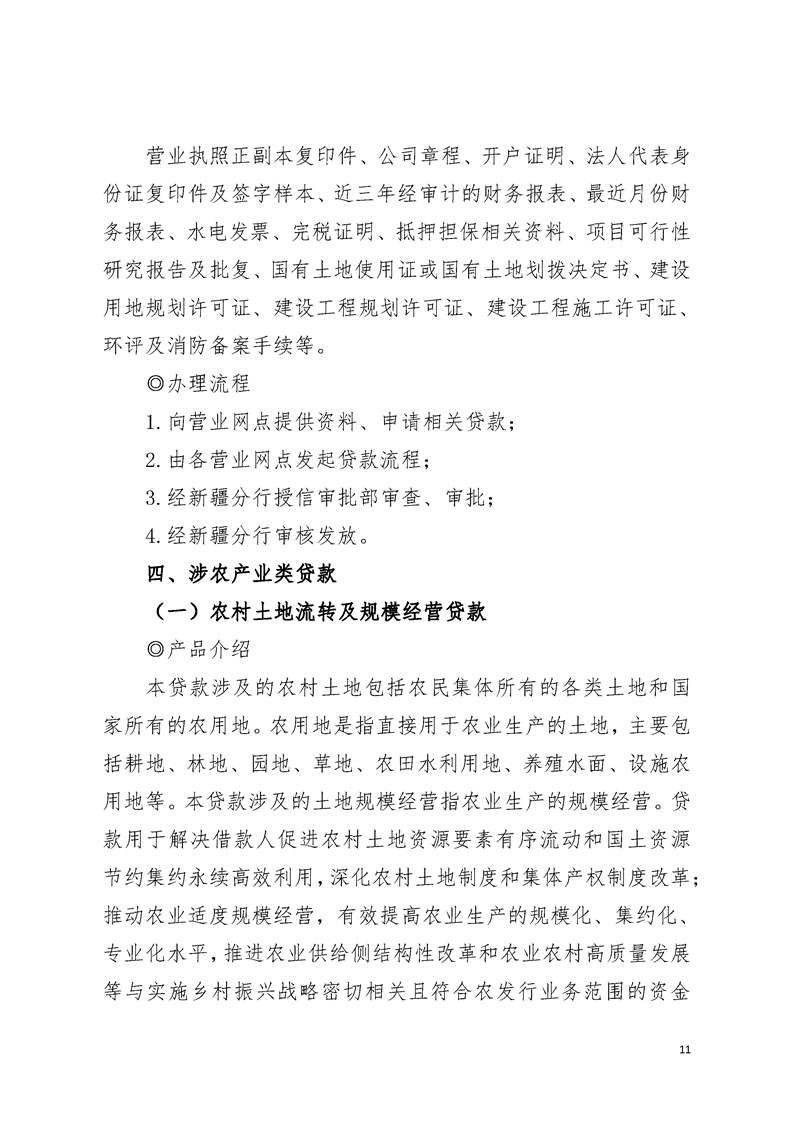 营业执照正副本复印件、公司章程、开户证明、法人代表身份证复印件及签字样本、近三年经审计的财务报表、最近月份财务报表、水电发票、完税证明、抵押担保相关资料、项目可行性研究报告及批复、国有土地使用证或国有土地划拨决定书、建设用地规划许可证、建设工程规划许可证、建设工程施工许可证、环评及消防备案手续等。

◎办理流程

1. 向营业网点提供资料、申请相关贷款；

2. 由各营业网点发起贷款流程；

3. 经新疆分行授信审批部审查、审批；

4. 经新疆分行审核发放。

四、涉农产业类贷款

（一）农村土地流转及规模经营贷款

◎产品介绍

本贷款涉及的农村土地包括农民集体所有的各类土地和国家所有的农用地。农用地是指直接用于农业生产的土地，主要包括耕地、林地、园地、草地、农田水利用地、养殖水面、设施农用地等。本贷款涉及的土地规模经营指农业生产的规模经营。贷款用于解决借款人促进农村土地资源要素有序流动和国土资源节约集约永续高效利用，深化农村土地制度和集体产权制度改革；推动农业适度规模经营，有效提高农业生产的规模化、集约化、专业化水平，推进农业供给侧结构性改革和农业农村高质量发展等与实施乡村振兴战略密切相关且符合农发行业务范围的资金

11